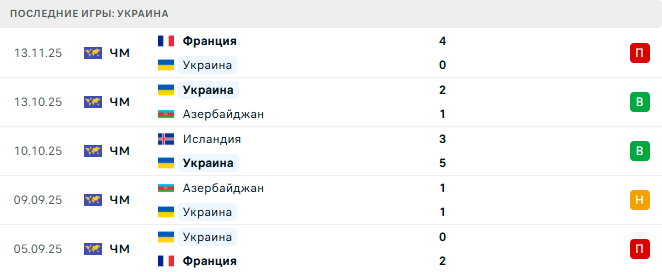 ПОСЛЕДНИЕ ИГРЫ: УКРАИНА

| | | | | |
|---|---|---|---|---|
| 13.11.25 | ЧМ | Франция | 4 | П |
| | | Украина | 0 | |
| 13.10.25 | ЧМ | Украина | 2 | В |
| | | Азербайджан | 1 | |
| 10.10.25 | ЧМ | Исландия | 3 | В |
| | | Украина | 5 | |
| 09.09.25 | ЧМ | Азербайджан | 1 | Н |
| | | Украина | 1 | |
| 05.09.25 | ЧМ | Украина | 0 | П |
| | | Франция | 2 | |